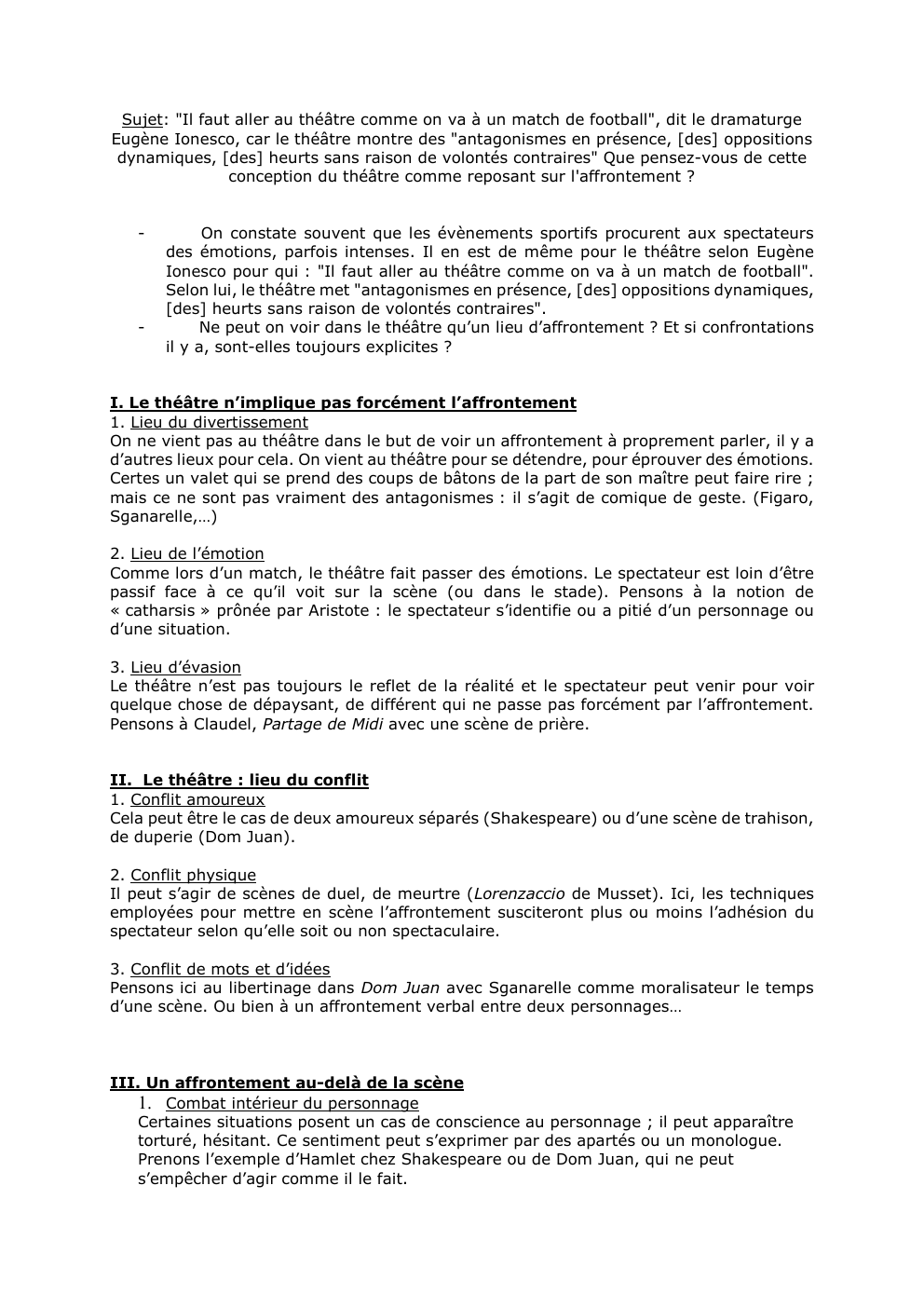 Sujet: "Il faut aller au théâtre comme on va à un match de football", dit le dramaturge Eugène Ionesco, car le théâtre montre des "antagonismes en présence, [des] oppositions dynamiques, [des] heurts sans raison de volontés contraires" Que pensez-vous de cette conception du théâtre comme reposant sur l'affrontement ?

- On constate souvent que les évènements sportifs procurent aux spectateurs des émotions, parfois intenses. Il en est de même pour le théâtre selon Eugène Ionesco pour qui : "Il faut aller au théâtre comme on va à un match de football". Selon lui, le théâtre met "antagonismes en présence, [des] oppositions dynamiques, [des] heurts sans raison de volontés contraires".
- Ne peut on voir dans le théâtre qu'un lieu d'affrontement ? Et si confrontations il y a, sont-elles toujours explicites ?

I. Le théâtre n'implique pas forcément l'affrontement
1. Lieu du divertissement
On ne vient pas au théâtre dans le but de voir un affrontement à proprement parler, il y a d'autres lieux pour cela. On vient au théâtre pour se détendre, pour éprouver des émotions. Certes un valet qui se prend des coups de bâtons de la part de son maître peut faire rire ; mais ce ne sont pas vraiment des antagonismes : il s'agit de comique de geste. (Figaro, Sganarelle,…)

2. Lieu de l'émotion
Comme lors d'un match, le théâtre fait passer des émotions. Le spectateur est loin d'être passif face à ce qu'il voit sur la scène (ou dans le stade). Pensons à la notion de « catharsis » prônée par Aristote : le spectateur s'identifie ou a pitié d'un personnage ou d'une situation.

3. Lieu d'évasion
Le théâtre n'est pas toujours le reflet de la réalité et le spectateur peut venir pour voir quelque chose de dépaysant, de différent qui ne passe pas forcément par l'affrontement. Pensons à Claudel, Partage de Midi avec une scène de prière.

II. Le théâtre : lieu du conflit
1. Conflit amoureux
Cela peut être le cas de deux amoureux séparés (Shakespeare) ou d'une scène de trahison, de duperie (Dom Juan).

2. Conflit physique
Il peut s'agir de scènes de duel, de meurtre (Lorenzaccio de Musset). Ici, les techniques employées pour mettre en scène l'affrontement susciteront plus ou moins l'adhésion du spectateur selon qu'elle soit ou non spectaculaire.

3. Conflit de mots et d'idées
Pensons ici au libertinage dans Dom Juan avec Sganarelle comme moralisateur le temps d'une scène. Ou bien à un affrontement verbal entre deux personnages…

III. Un affrontement au-delà de la scène
1. Combat intérieur du personnage
Certaines situations posent un cas de conscience au personnage ; il peut apparaître torturé, hésitant. Ce sentiment peut s'exprimer par des apartés ou un monologue. Prenons l'exemple d'Hamlet chez Shakespeare ou de Dom Juan, qui ne peut s'empêcher d'agir comme il le fait.